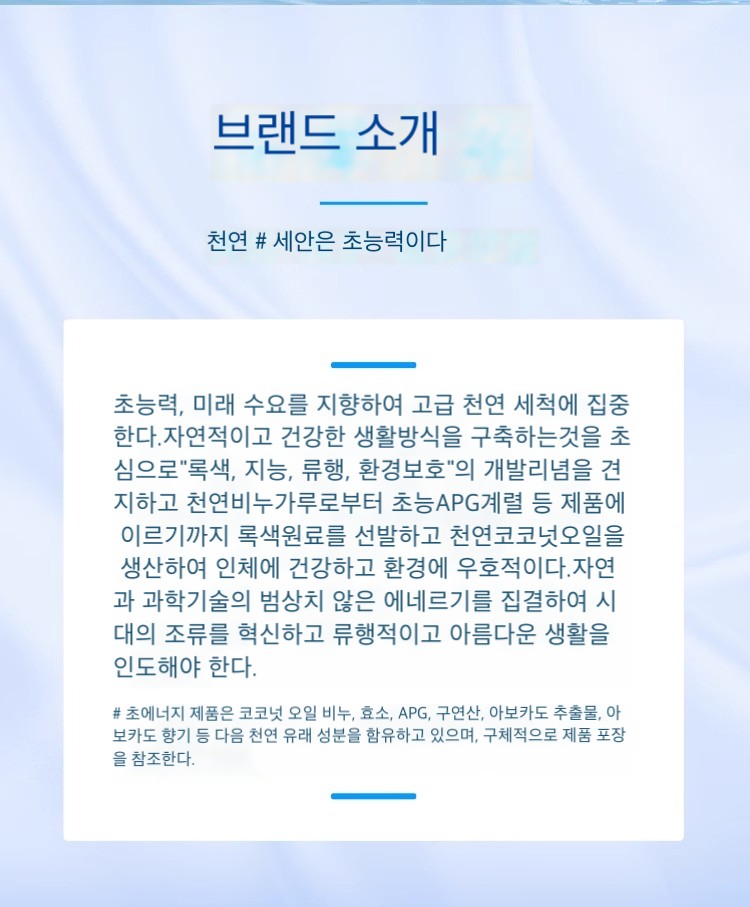 브랜드 소개

천연 # 세안은 초능력이다

초능력, 미래 수요를 지향하여 고급 천연 세척에 집중한다.자연적이고 건강한 생활방식을 구축하는것을 초심으로"록색, 지능, 류행, 환경보호"의 개발리념을 견지하고 천연비누가루로부터 초능APG계렬 등 제품에 이르기까지 록색원료를 선발하고 천연코코넛오일을 생산하여 인체에 건강하고 환경에 우호적이다.자연과 과학기술의 범상치 않은 에네르기를 집결하여 시대의 조류를 혁신하고 류행적이고 아름다운 생활을 인도해야 한다.

# 초에너지 제품은 코코넛 오일 비누, 효소, APG, 구연산, 아보카도 추출물, 아보카도 향기 등 다음 천연 유래 성분을 함유하고 있으며, 구체적으로 제품 포장을 참조한다.